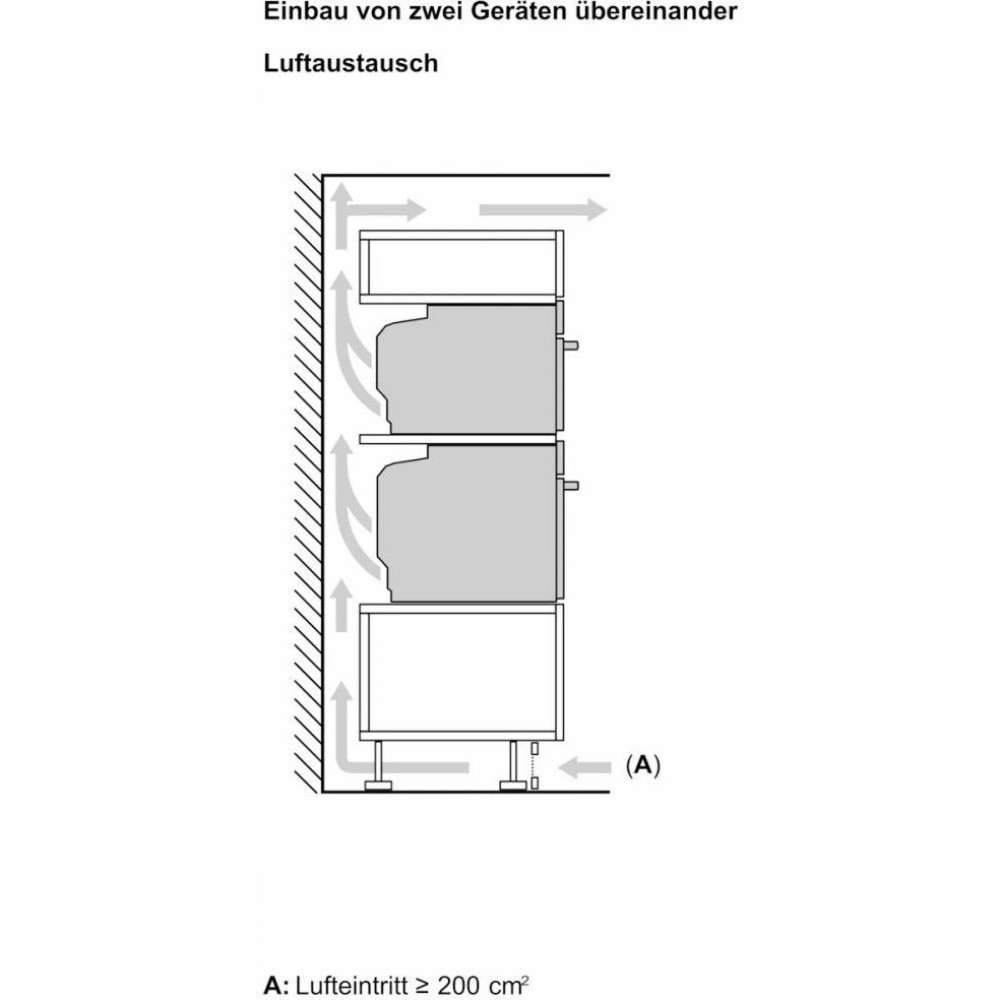 Einbau von zwei Geräten übereinander

Luftaustausch

(A)

A: Lufteintritt ≥ 200 cm$^2$